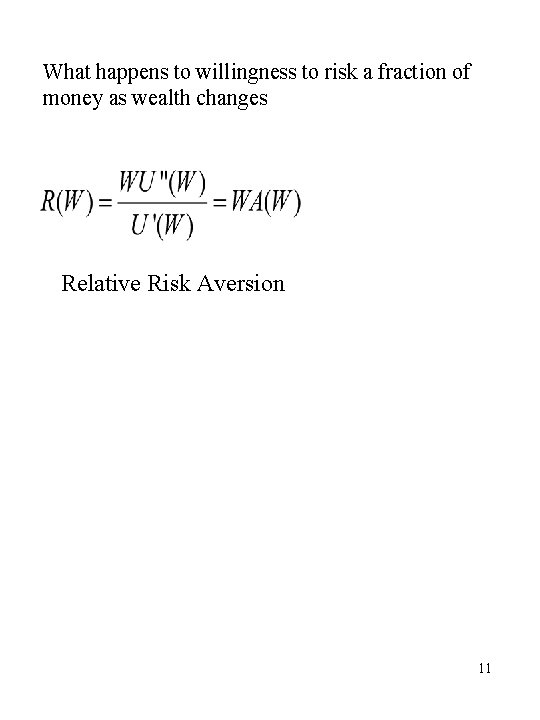 What happens to willingness to risk a fraction of money as wealth changes

$R(W) = \frac{WU''(W)}{U'(W)} = WA(W)$

Relative Risk Aversion

11